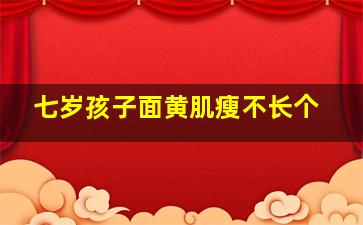 七岁孩子面黄肌瘦不长个